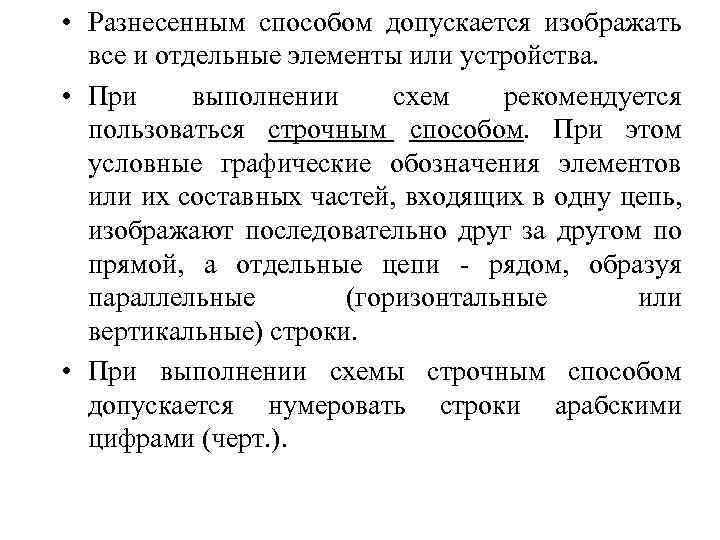 • Разнесенным способом допускается изображать все и отдельные элементы или устройства.

• При выполнении схем рекомендуется пользоваться строчным способом. При этом условные графические обозначения элементов или их составных частей, входящих в одну цепь, изображают последовательно друг за другом по прямой, а отдельные цепи - рядом, образуя параллельные (горизонтальные или вертикальные) строки.

• При выполнении схемы строчным способом допускается нумеровать строки арабскими цифрами (черт.).